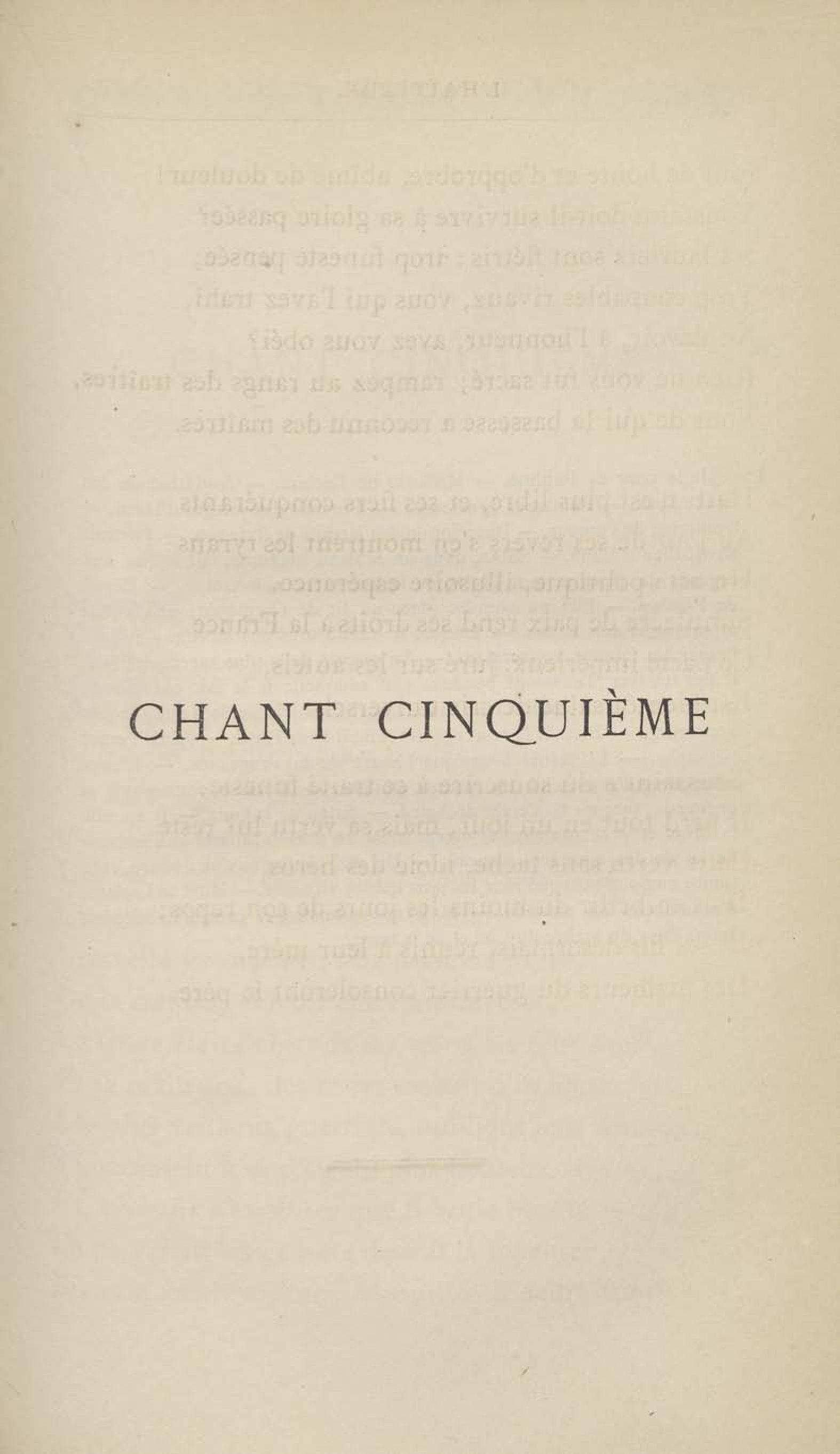 CHANT CINQUIÈME